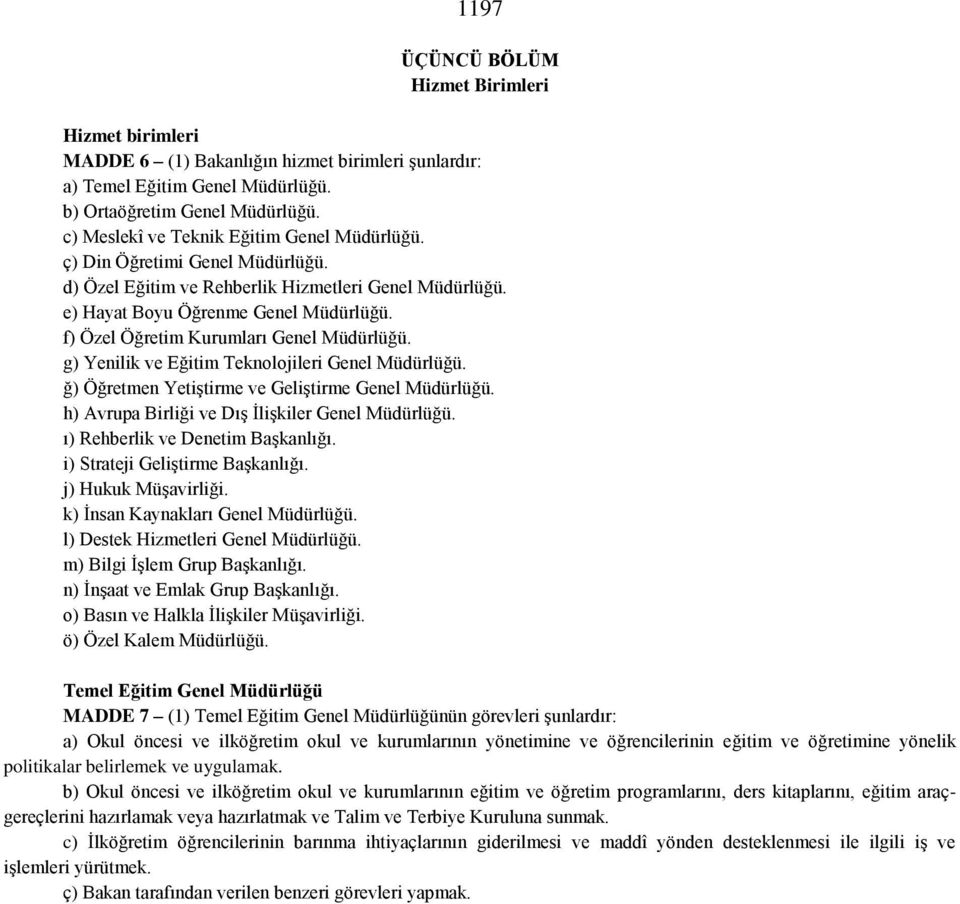 1197

ÜÇÜNCÜ BÖLÜM
Hizmet Birimleri

Hizmet birimleri
MADDE 6 – (1) Bakanlığın hizmet birimleri şunlardır:
a) Temel Eğitim Genel Müdürlüğü.
b) Ortaöğretim Genel Müdürlüğü.
c) Meslekî ve Teknik Eğitim Genel Müdürlüğü.
ç) Din Öğretimi Genel Müdürlüğü.
d) Özel Eğitim ve Rehberlik Hizmetleri Genel Müdürlüğü.
e) Hayat Boyu Öğrenme Genel Müdürlüğü.
f) Özel Öğretim Kurumları Genel Müdürlüğü.
g) Yenilik ve Eğitim Teknolojileri Genel Müdürlüğü.
ğ) Öğretmen Yetiştirme ve Geliştirme Genel Müdürlüğü.
h) Avrupa Birliği ve Dış İlişkiler Genel Müdürlüğü.
ı) Rehberlik ve Denetim Başkanlığı.
i) Strateji Geliştirme Başkanlığı.
j) Hukuk Müşavirliği.
k) İnsan Kaynakları Genel Müdürlüğü.
l) Destek Hizmetleri Genel Müdürlüğü.
m) Bilgi İşlem Grup Başkanlığı.
n) İnşaat ve Emlak Grup Başkanlığı.
o) Basın ve Halkla İlişkiler Müşavirliği.
ö) Özel Kalem Müdürlüğü.

Temel Eğitim Genel Müdürlüğü
MADDE 7 – (1) Temel Eğitim Genel Müdürlüğünün görevleri şunlardır:
a) Okul öncesi ve ilköğretim okul ve kurumlarının yönetimine ve öğrencilerinin eğitim ve öğretimine yönelik politikalar belirlemek ve uygulamak.
b) Okul öncesi ve ilköğretim okul ve kurumlarının eğitim ve öğretim programlarını, ders kitaplarını, eğitim araç-gereçlerini hazırlamak veya hazırlatmak ve Talim ve Terbiye Kuruluna sunmak.
c) İlköğretim öğrencilerinin barınma ihtiyaçlarının giderilmesi ve maddî yönden desteklenmesi ile ilgili iş ve işlemleri yürütmek.
ç) Bakan tarafından verilen benzeri görevleri yapmak.